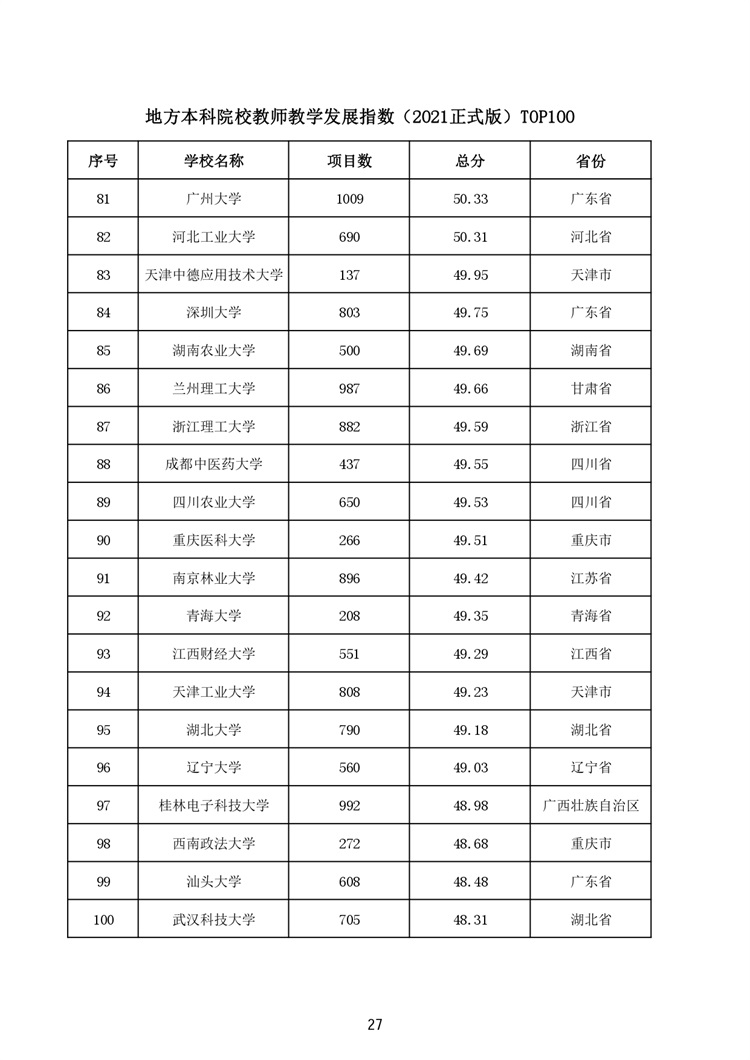 地方本科院校教师教学发展指数（2021正式版）TOP100

| 序号 | 学校名称 | 项目数 | 总分 | 省份 |
|---|---|---|---|---|
| 81 | 广州大学 | 1009 | 50.33 | 广东省 |
| 82 | 河北工业大学 | 690 | 50.31 | 河北省 |
| 83 | 天津中德应用技术大学 | 137 | 49.95 | 天津市 |
| 84 | 深圳大学 | 803 | 49.75 | 广东省 |
| 85 | 湖南农业大学 | 500 | 49.69 | 湖南省 |
| 86 | 兰州理工大学 | 987 | 49.66 | 甘肃省 |
| 87 | 浙江理工大学 | 882 | 49.59 | 浙江省 |
| 88 | 成都中医药大学 | 437 | 49.55 | 四川省 |
| 89 | 四川农业大学 | 650 | 49.53 | 四川省 |
| 90 | 重庆医科大学 | 266 | 49.51 | 重庆市 |
| 91 | 南京林业大学 | 896 | 49.42 | 江苏省 |
| 92 | 青海大学 | 208 | 49.35 | 青海省 |
| 93 | 江西财经大学 | 551 | 49.29 | 江西省 |
| 94 | 天津工业大学 | 808 | 49.23 | 天津市 |
| 95 | 湖北大学 | 790 | 49.18 | 湖北省 |
| 96 | 辽宁大学 | 560 | 49.03 | 辽宁省 |
| 97 | 桂林电子科技大学 | 992 | 48.98 | 广西壮族自治区 |
| 98 | 西南政法大学 | 272 | 48.68 | 重庆市 |
| 99 | 汕头大学 | 608 | 48.48 | 广东省 |
| 100 | 武汉科技大学 | 705 | 48.31 | 湖北省 |

27